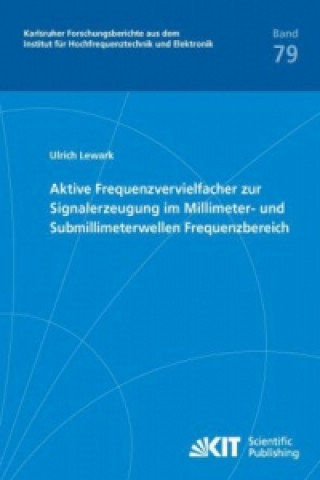 Karlsruher Forschungsberichte aus dem Institut für Hochfrequenztechnik und Elektronik

Band
79

Ulrich Lewark

Aktive Frequenzvervielfacher zur Signalerzeugung im Millimeter- und Submillimeterwellen Frequenzbereich

KIT Scientific Publishing